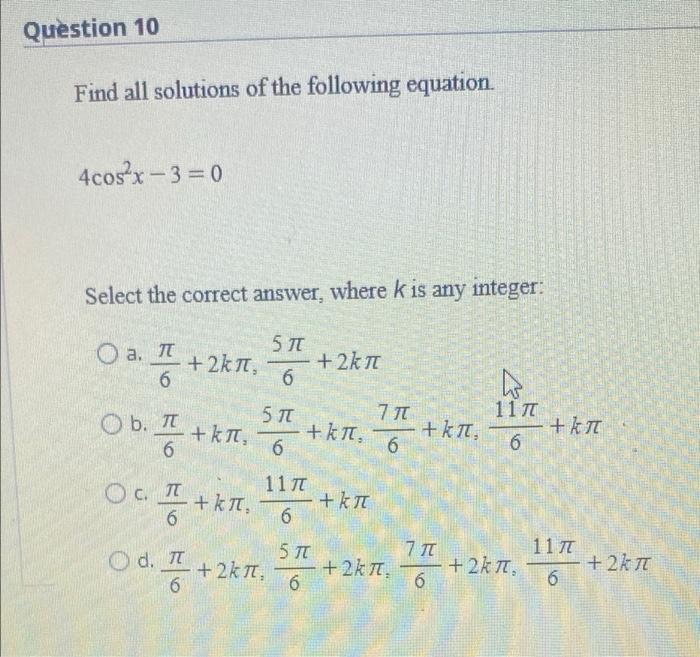 Question 10

Find all solutions of the following equation.

$4\cos^2 x - 3 = 0$

Select the correct answer, where $k$ is any integer:

a. $\frac{\pi}{6} + 2k\pi, \frac{5\pi}{6} + 2k\pi$

b. $\frac{\pi}{6} + k\pi, \frac{5\pi}{6} + k\pi, \frac{7\pi}{6} + k\pi, \frac{11\pi}{6} + k\pi$

c. $\frac{\pi}{6} + k\pi, \frac{11\pi}{6} + k\pi$

d. $\frac{\pi}{6} + 2k\pi, \frac{5\pi}{6} + 2k\pi, \frac{7\pi}{6} + 2k\pi, \frac{11\pi}{6} + 2k\pi$